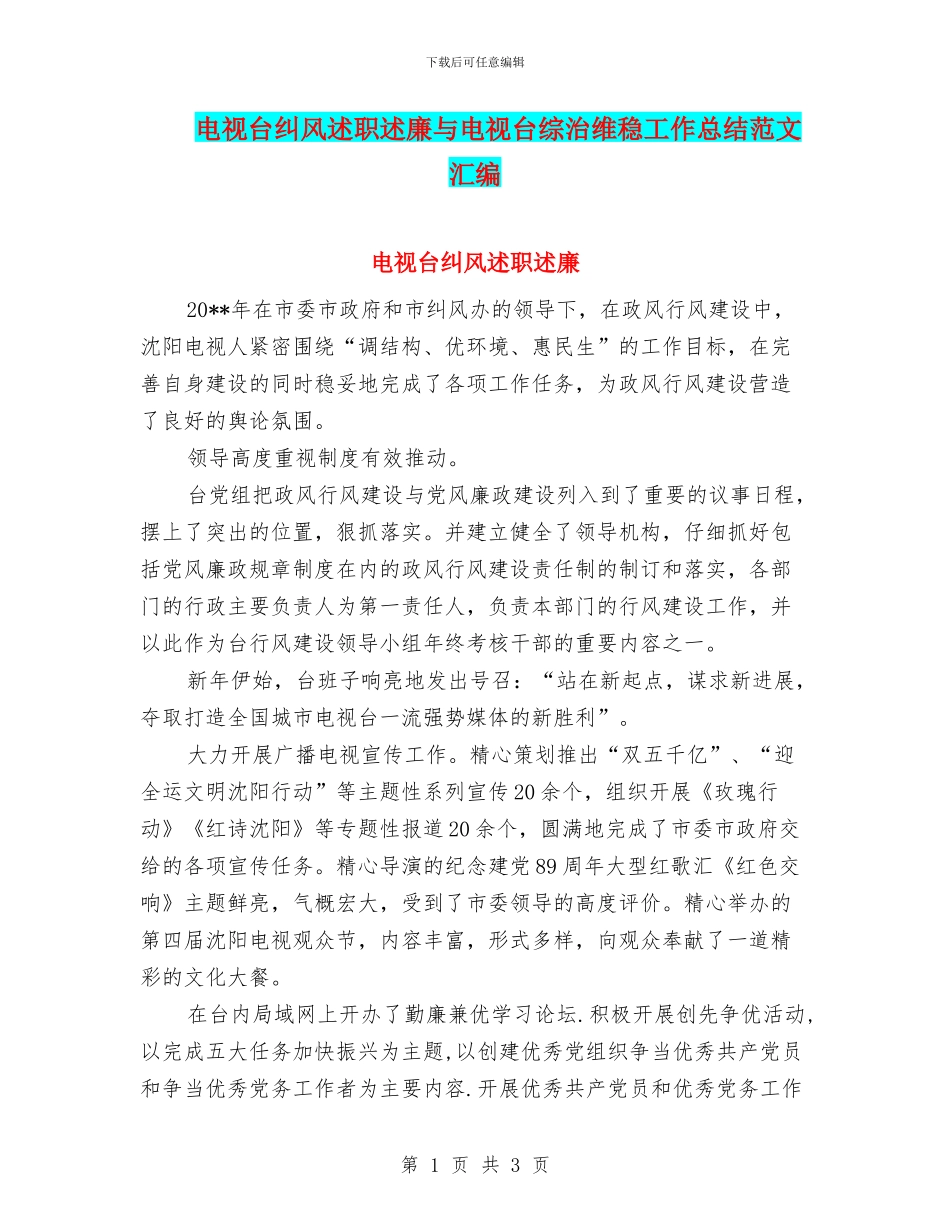 下载后可任意编辑

电视台纠风述职述廉与电视台综治维稳工作总结范文汇编

电视台纠风述职述廉

20**年在市委市政府和市纠风办的领导下，在政风行风建设中，沈阳电视人紧密围绕“调结构、优环境、惠民生”的工作目标，在完善自身建设的同时稳妥地完成了各项工作任务，为政风行风建设营造了良好的舆论氛围。

领导高度重视制度有效推动。

台党组把政风行风建设与党风廉政建设列入到了重要的议事日程，摆上了突出的位置，狠抓落实。并建立健全了领导机构，仔细抓好包括党风廉政规章制度在内的政风行风建设责任制的制订和落实，各部门的行政主要负责人为第一责任人，负责本部门的行风建设工作，并以此作为台行风建设领导小组年终考核干部的重要内容之一。

新年伊始，台班子响亮地发出号召：“站在新起点，谋求新进展，夺取打造全国城市电视台一流强势媒体的新胜利”。

大力开展广播电视宣传工作。精心策划推出“双五千亿”、“迎全运文明沈阳行动”等主题性系列宣传20余个，组织开展《玫瑰行动》《红诗沈阳》等专题性报道20余个，圆满地完成了市委市政府交给的各项宣传任务。精心导演的纪念建党89周年大型红歌汇《红色交响》主题鲜亮，气概宏大，受到了市委领导的高度评价。精心举办的第四届沈阳电视观众节，内容丰富，形式多样，向观众奉献了一道精彩的文化大餐。

在台内局域网上开办了勤廉兼优学习论坛.积极开展创先争优活动,以完成五大任务加快振兴为主题,以创建优秀党组织争当优秀共产党员和争当优秀党务工作者为主要内容.开展优秀共产党员和优秀党务工作

第 1 页 共 3 页